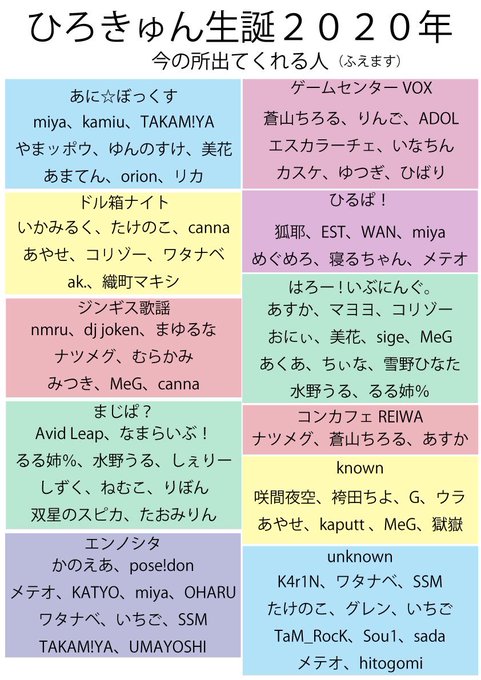 ひろきゅん生誕２０２０年
今の所出てくれる人（ふえます）

あに☆ぼっくす
miya、kamiu、TAKAM!YA
やまッポウ、ゆんのすけ、美花
あまてん、orion、リカ

ドル箱ナイト
いかみるく、たけのこ、canna
あやせ、コリゾー、ワタナベ
ak.、織町マキシ

ジンギス歌謡
nmru、dj joken、まゆるな
ナツメグ、むらかみ
みつき、MeG、canna

まじぱ？
Avid Leap、なまらいぶ！
るる姉%、水野うる、しぇりー
しずく、ねむこ、りぼん
双星のスピカ、たおみりん

エンノシタ
かのえあ、pose!don
メテオ、KATYO、miya、OHARU
ワタナベ、いちご、SSM
TAKAM!YA、UMAYOSHI

ゲームセンターVOX
蒼山ちろる、りんご、ADOL
エスカラーチェ、いなちん
カスケ、ゆつぎ、ひばり

ひるぱ！
狐耶、EST、WAN、miya
めぐめろ、寝るちゃん、メテオ

はろー！いぶにんぐ。
あすか、マヨヨ、コリゾー
おにぃ、美花、sige、MeG
あくあ、ちぃな、雪野ひなた
水野うる、るる姉%

コンカフェREIWA
ナツメグ、蒼山ちろる、あすか

known
咲間夜空、袴田ちよ、G、ウラ
あやせ、kaputt、MeG、獄嶽

unknown
K4r1N、ワタナベ、SSM
たけのこ、グレン、いちご
TaM_RocK、Sou1、sada
メテオ、hitogomi